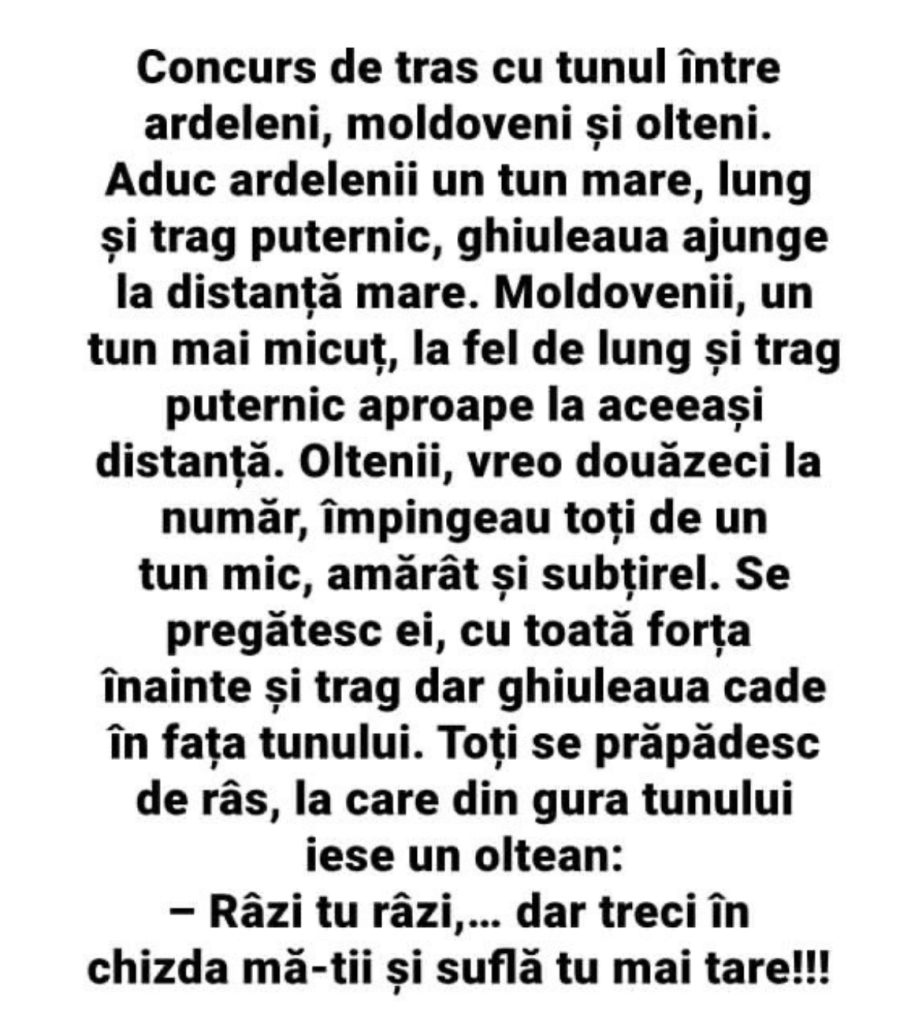 Concurs de tras cu tunul între ardeleni, moldoveni și olteni. Aduc ardelenii un tun mare, lung și trag puternic, ghiuleaua ajunge la distanță mare. Moldovenii, un tun mai micuț, la fel de lung și trag puternic aproape la aceeași distanță. Oltenii, vreo douăzeci la număr, împingeau toți de un tun mic, amărât și subțirel. Se pregătesc ei, cu toată forța înainte și trag dar ghiuleaua cade în fața tunului. Toți se prăpădesc de râs, la care din gura tunului iese un oltean:
– Râzi tu râzi,... dar treci în chizda mă-tii și suflă tu mai tare!!!